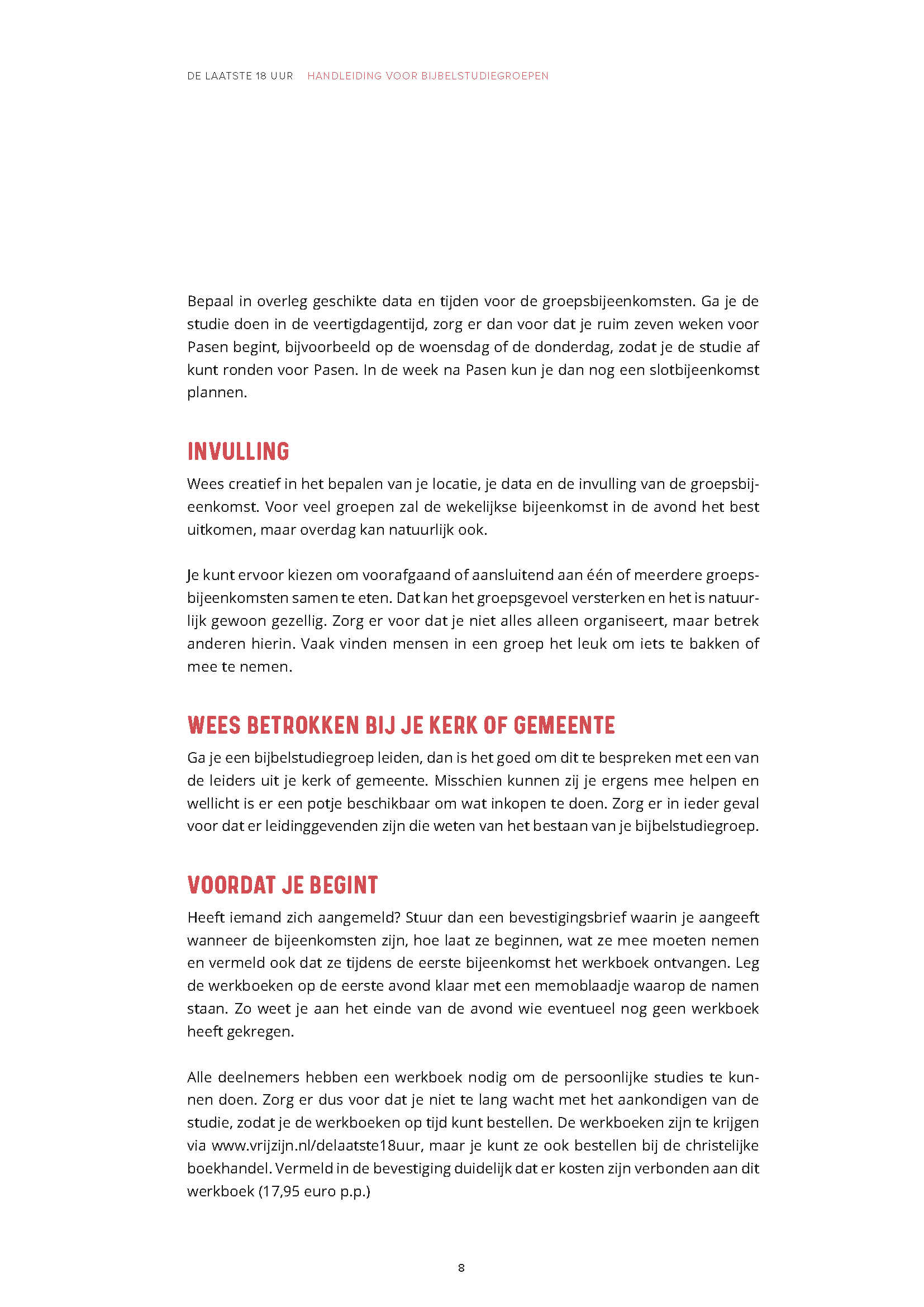 DE LAATSTE 18 UUR HANDLEIDING VOOR BIJBELSTUDIEGROEPEN

Bepaal in overleg geschikte data en tijden voor de groepsbijeenkomsten. Ga je de studie doen in de veertigdagentijd, zorg er dan voor dat je ruim zeven weken voor Pasen begint, bijvoorbeeld op de woensdag of de donderdag, zodat je de studie af kunt ronden voor Pasen. In de week na Pasen kun je dan nog een slotbijeenkomst plannen.

INVULLING

Wees creatief in het bepalen van je locatie, je data en de invulling van de groepsbijeenkomst. Voor veel groepen zal de wekelijkse bijeenkomst in de avond het best uitkomen, maar overdag kan natuurlijk ook.

Je kunt ervoor kiezen om voorafgaand of aansluitend aan één of meerdere groepsbijeenkomsten samen te eten. Dat kan het groepsgevoel versterken en het is natuurlijk gewoon gezellig. Zorg er voor dat je niet alles alleen organiseert, maar betrek anderen hierin. Vaak vinden mensen in een groep het leuk om iets te bakken of mee te nemen.

WEES BETROKKEN BIJ JE KERK OF GEMEENTE

Ga je een bijbelstudiegroep leiden, dan is het goed om dit te bespreken met een van de leiders uit je kerk of gemeente. Misschien kunnen zij je ergens mee helpen en wellicht is er een potje beschikbaar om wat inkopen te doen. Zorg er in ieder geval voor dat er leidinggevenden zijn die weten van het bestaan van je bijbelstudiegroep.

VOORDAT JE BEGINT

Heeft iemand zich aangemeld? Stuur dan een bevestigingsbrief waarin je aangeeft wanneer de bijeenkomsten zijn, hoe laat ze beginnen, wat ze mee moeten nemen en vermeld ook dat ze tijdens de eerste bijeenkomst het werkboek ontvangen. Leg de werkboeken op de eerste avond klaar met een memoblaadje waarop de namen staan. Zo weet je aan het einde van de avond wie eventueel nog geen werkboek heeft gekregen.

Alle deelnemers hebben een werkboek nodig om de persoonlijke studies te kunnen doen. Zorg er dus voor dat je niet te lang wacht met het aankondigen van de studie, zodat je de werkboeken op tijd kunt bestellen. De werkboeken zijn te krijgen via www.vrijzijn.nl/delaatste18uur, maar je kunt ze ook bestellen bij de christelijke boekhandel. Vermeld in de bevestiging duidelijk dat er kosten zijn verbonden aan dit werkboek (17,95 euro p.p.)

8